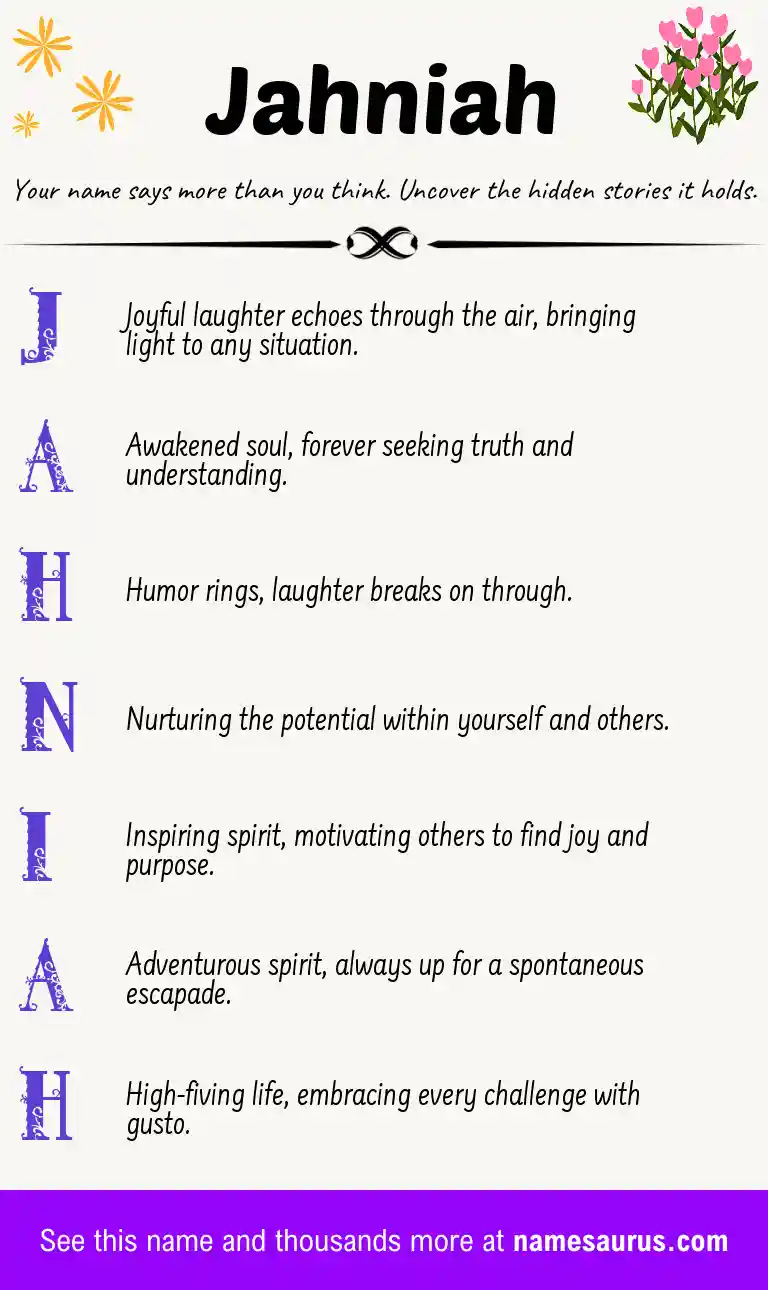 Jahniah

Your name says more than you think. Uncover the hidden stories it holds.

J

Joyful laughter echoes through the air, bringing light to any situation.

A

Awakened soul, forever seeking truth and understanding.

H

Humor rings, laughter breaks on through.

N

Nurturing the potential within yourself and others.

I

Inspiring spirit, motivating others to find joy and purpose.

A

Adventurous spirit, always up for a spontaneous escapade.

H

High-fiving life, embracing every challenge with gusto.

See this name and thousands more at namesaurus.com